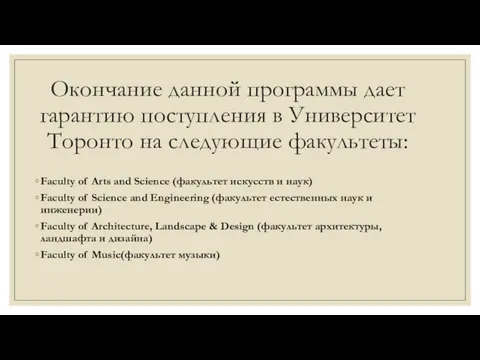 Окончание данной программы дает гарантию поступления в Университет Торонто на следующие факультеты:

◦ Faculty of Arts and Science (факультет искусств и наук)
◦ Faculty of Science and Engineering (факультет естественных наук и инженерии)
◦ Faculty of Architecture, Landscape & Design (факультет архитектуры, ландшафта и дизайна)
◦ Faculty of Music(факультет музыки)